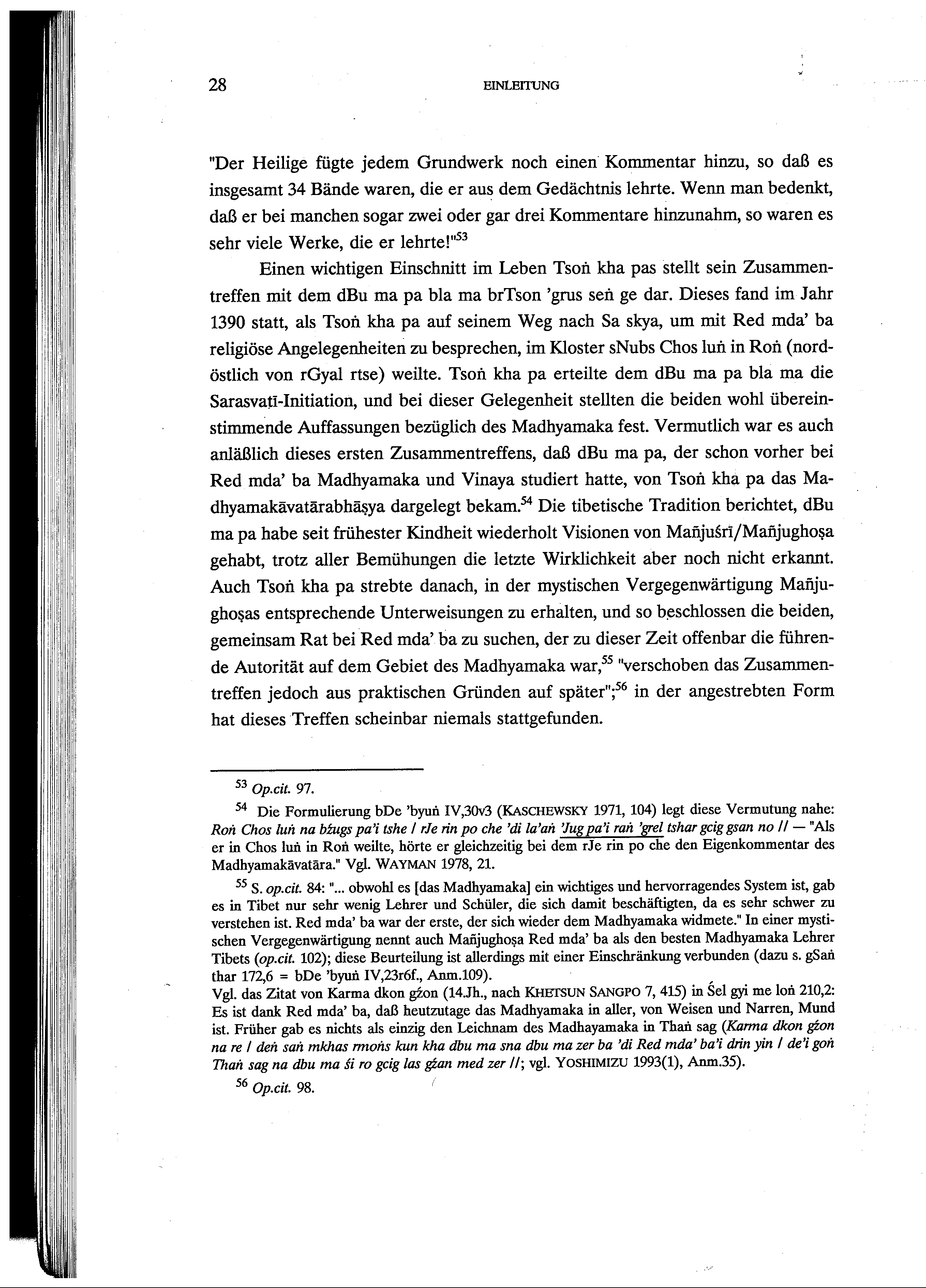 28 EINLEITUNG

"Der Heilige fügte jedem Grundwerk noch einen Kommentar hinzu, so daß es insgesamt 34 Bände waren, die er aus dem Gedächtnis lehrte. Wenn man bedenkt, daß er bei manchen sogar zwei oder gar drei Kommentare hinzunahm, so waren es sehr viele Werke, die er lehrte!"$^{53}$

Einen wichtigen Einschnitt im Leben Tsoṅ kha pas stellt sein Zusammentreffen mit dem dBu ma pa bla ma brTson 'grus seṅ ge dar. Dieses fand im Jahr 1390 statt, als Tsoṅ kha pa auf seinem Weg nach Sa skya, um mit Red mda' ba religiöse Angelegenheiten zu besprechen, im Kloster sNubs Chos luṅ in Roṅ (nordöstlich von rGyal rtse) weilte. Tsoṅ kha pa erteilte dem dBu ma pa bla ma die Sarasvatī-Initiation, und bei dieser Gelegenheit stellten die beiden wohl übereinstimmende Auffassungen bezüglich des Madhyamaka fest. Vermutlich war es auch anläßlich dieses ersten Zusammentreffens, daß dBu ma pa, der schon vorher bei Red mda' ba Madhyamaka und Vinaya studiert hatte, von Tsoṅ kha pa das Madhyamakāvatārabhāṣya dargelegt bekam.$^{54}$ Die tibetische Tradition berichtet, dBu ma pa habe seit frühester Kindheit wiederholt Visionen von Mañjuśrī/Mañjughoṣa gehabt, trotz aller Bemühungen die letzte Wirklichkeit aber noch nicht erkannt. Auch Tsoṅ kha pa strebte danach, in der mystischen Vergegenwärtigung Mañjughoṣas entsprechende Unterweisungen zu erhalten, und so beschlossen die beiden, gemeinsam Rat bei Red mda' ba zu suchen, der zu dieser Zeit offenbar die führende Autorität auf dem Gebiet des Madhyamaka war,$^{55}$ "verschoben das Zusammentreffen jedoch aus praktischen Gründen auf später";$^{56}$ in der angestrebten Form hat dieses Treffen scheinbar niemals stattgefunden.

$^{53}$ Op.cit. 97.

$^{54}$ Die Formulierung bDe 'byuṅ IV,30v3 (KASCHEWSKY 1971, 104) legt diese Vermutung nahe: Roṅ Chos luṅ na bźugs pa'i tshe / rJe rin po che 'di la'aṅ 'Jug pa'i raṅ 'grel tshar gcig gsan no // — "Als er in Chos luṅ in Roṅ weilte, hörte er gleichzeitig bei dem rJe rin po che den Eigenkommentar des Madhyamakāvatāra." Vgl. WAYMAN 1978, 21.

$^{55}$ S. op.cit. 84: "... obwohl es [das Madhyamaka] ein wichtiges und hervorragendes System ist, gab es in Tibet nur sehr wenig Lehrer und Schüler, die sich damit beschäftigten, da es sehr schwer zu verstehen ist. Red mda' ba war der erste, der sich wieder dem Madhyamaka widmete." In einer mystischen Vergegenwärtigung nennt auch Mañjughoṣa Red mda' ba als den besten Madhyamaka Lehrer Tibets (op.cit. 102); diese Beurteilung ist allerdings mit einer Einschränkung verbunden (dazu s. gSaṅ thar 172,6 = bDe 'byuṅ IV,23r6f., Anm.109).
Vgl. das Zitat von Karma dkon gźon (14.Jh., nach KHETSUN SANGPO 7, 415) in Śel gyi me loṅ 210,2: Es ist dank Red mda' ba, daß heutzutage das Madhyamaka in aller, von Weisen und Narren, Mund ist. Früher gab es nichts als einzig den Leichnam des Madhayamaka in Thaṅ sag (Karma dkon gźon na re / deṅ saṅ mkhas rmoṅs kun kha dbu ma sna dbu ma zer ba 'di Red mda' ba'i drin yin / de'i goṅ Thaṅ sag na dbu ma śi ro gcig las gźan med zer //; vgl. YOSHIMIZU 1993(1), Anm.35).

$^{56}$ Op.cit. 98.